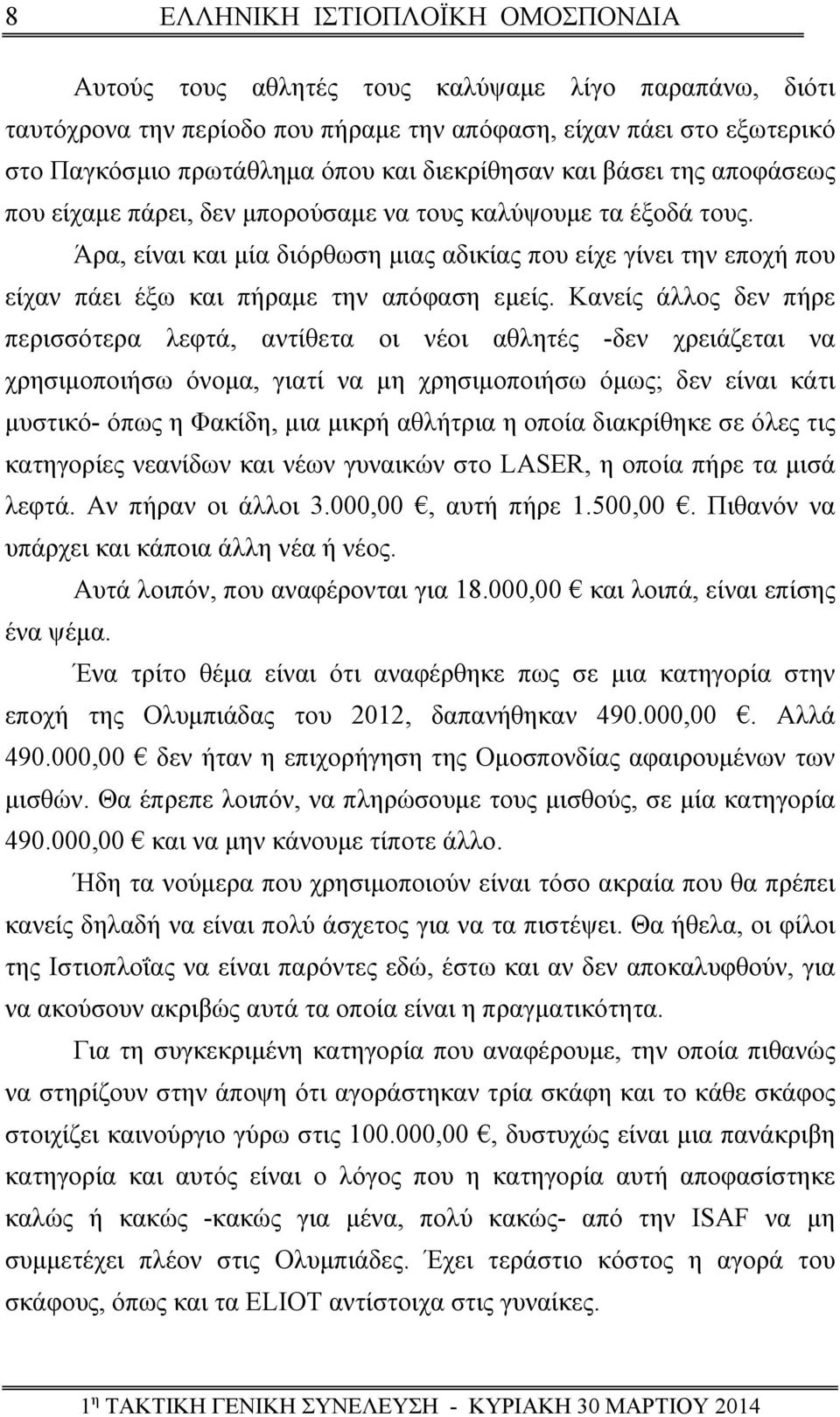 8 ΕΛΛΗΝΙΚΗ ΙΣΤΙΟΠΛΟΪΚΗ ΟΜΟΣΠΟΝΔΙΑ

Αυτούς τους αθλητές τους καλύψαμε λίγο παραπάνω, διότι ταυτόχρονα την περίοδο που πήραμε την απόφαση, είχαν πάει στο εξωτερικό στο Παγκόσμιο πρωτάθλημα όπου και διεκρίθησαν και βάσει της αποφάσεως που είχαμε πάρει, δεν μπορούσαμε να τους καλύψουμε τα έξοδά τους.

Άρα, είναι και μία διόρθωση μιας αδικίας που είχε γίνει την εποχή που είχαν πάει έξω και πήραμε την απόφαση εμείς. Κανείς άλλος δεν πήρε περισσότερα λεφτά, αντίθετα οι νέοι αθλητές -δεν χρειάζεται να χρησιμοποιήσω όνομα, γιατί να μη χρησιμοποιήσω όμως; δεν είναι κάτι μυστικό- όπως η Φακίδη, μια μικρή αθλήτρια η οποία διακρίθηκε σε όλες τις κατηγορίες νεανίδων και νέων γυναικών στο LASER, η οποία πήρε τα μισά λεφτά. Αν πήραν οι άλλοι 3.000,00 €, αυτή πήρε 1.500,00 €. Πιθανόν να υπάρχει και κάποια άλλη νέα ή νέος.

Αυτά λοιπόν, που αναφέρονται για 18.000,00 € και λοιπά, είναι επίσης ένα ψέμα.

Ένα τρίτο θέμα είναι ότι αναφέρθηκε πως σε μια κατηγορία στην εποχή της Ολυμπιάδας του 2012, δαπανήθηκαν 490.000,00 €. Αλλά 490.000,00 € δεν ήταν η επιχορήγηση της Ομοσπονδίας αφαιρουμένων των μισθών. Θα έπρεπε λοιπόν, να πληρώσουμε τους μισθούς, σε μία κατηγορία 490.000,00 € και να μην κάνουμε τίποτε άλλο.

Ήδη τα νούμερα που χρησιμοποιούν είναι τόσο ακραία που θα πρέπει κανείς δηλαδή να είναι πολύ άσχετος για να τα πιστέψει. Θα ήθελα, οι φίλοι της Ιστιοπλοΐας να είναι παρόντες εδώ, έστω και αν δεν αποκαλυφθούν, για να ακούσουν ακριβώς αυτά τα οποία είναι η πραγματικότητα.

Για τη συγκεκριμένη κατηγορία που αναφέρουμε, την οποία πιθανώς να στηρίζουν στην άποψη ότι αγοράστηκαν τρία σκάφη και το κάθε σκάφος στοιχίζει καινούργιο γύρω στις 100.000,00 €, δυστυχώς είναι μια πανάκριβη κατηγορία και αυτός είναι ο λόγος που η κατηγορία αυτή αποφασίστηκε καλώς ή κακώς -κακώς για μένα, πολύ κακώς- από την ISAF να μη συμμετέχει πλέον στις Ολυμπιάδες. Έχει τεράστιο κόστος η αγορά του σκάφους, όπως και τα ELIOT αντίστοιχα στις γυναίκες.

1η ΤΑΚΤΙΚΗ ΓΕΝΙΚΗ ΣΥΝΕΛΕΥΣΗ - ΚΥΡΙΑΚΗ 30 ΜΑΡΤΙΟΥ 2014